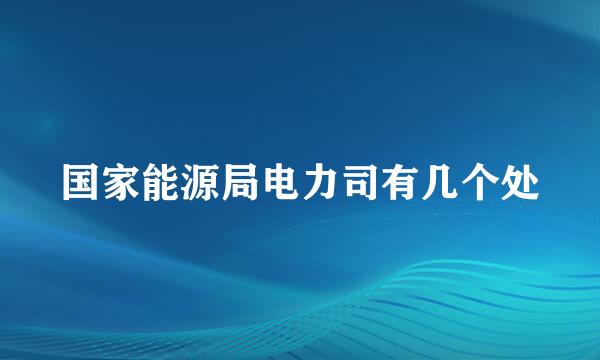 国家能源局电力司有几个处